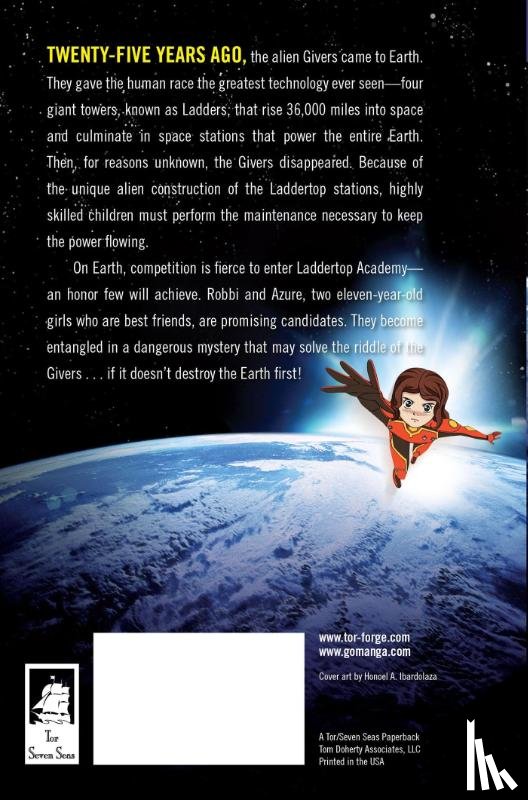 TWENTY-FIVE YEARS AGO, the alien Givers came to Earth. They gave the human race the greatest technology ever seen—four giant towers, known as Ladders, that rise 36,000 miles into space and culminate in space stations that power the entire Earth. Then, for reasons unknown, the Givers disappeared. Because of the unique alien construction of the Laddertop stations, highly skilled children must perform the maintenance necessary to keep the power flowing.

On Earth, competition is fierce to enter Laddertop Academy—an honor few will achieve. Robbi and Azure, two eleven-year-old girls who are best friends, are promising candidates. They become entangled in a dangerous mystery that may solve the riddle of the Givers . . . if it doesn't destroy the Earth first!

www.tor-forge.com
www.gomanga.com

Cover art by Honoel A. Ibardolaza

Tor
Seven Seas

A Tor/Seven Seas Paperback
Tom Doherty Associates, LLC
Printed in the USA